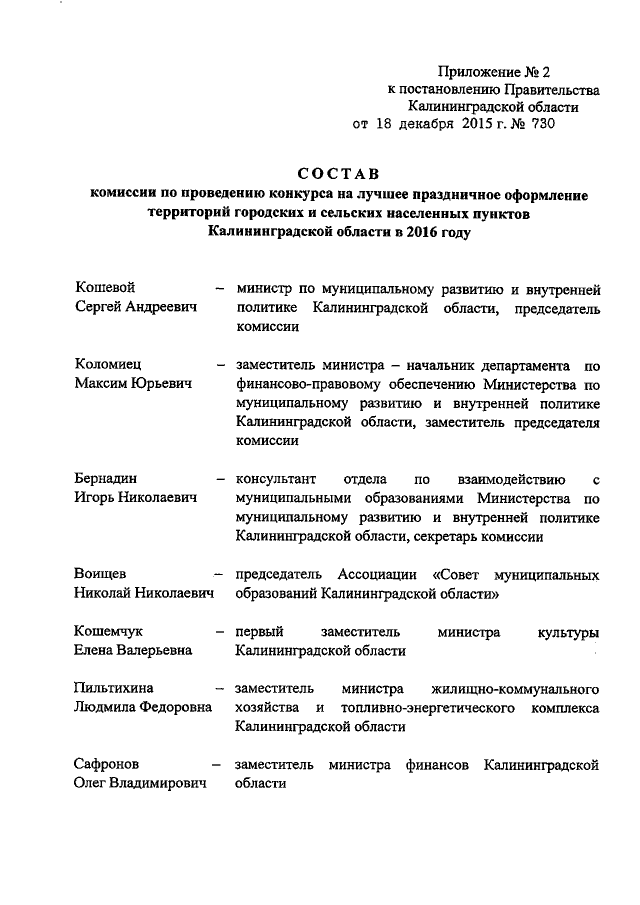 Приложение № 2
к постановлению Правительства
Калининградской области
от 18 декабря 2015 г. № 730

СОСТАВ
комиссии по проведению конкурса на лучшее праздничное оформление территорий городских и сельских населенных пунктов Калининградской области в 2016 году

Кошевой
Сергей Андреевич – министр по муниципальному развитию и внутренней политике Калининградской области, председатель комиссии

Коломиец
Максим Юрьевич – заместитель министра – начальник департамента по финансово-правовому обеспечению Министерства по муниципальному развитию и внутренней политике Калининградской области, заместитель председателя комиссии

Бернадин
Игорь Николаевич – консультант отдела по взаимодействию с муниципальными образованиями Министерства по муниципальному развитию и внутренней политике Калининградской области, секретарь комиссии

Воищев
Николай Николаевич – председатель Ассоциации «Совет муниципальных образований Калининградской области»

Кошемчук
Елена Валерьевна – первый заместитель министра культуры Калининградской области

Пильтихина
Людмила Федоровна – заместитель министра жилищно-коммунального хозяйства и топливно-энергетического комплекса Калининградской области

Сафронов
Олег Владимирович – заместитель министра финансов Калининградской области